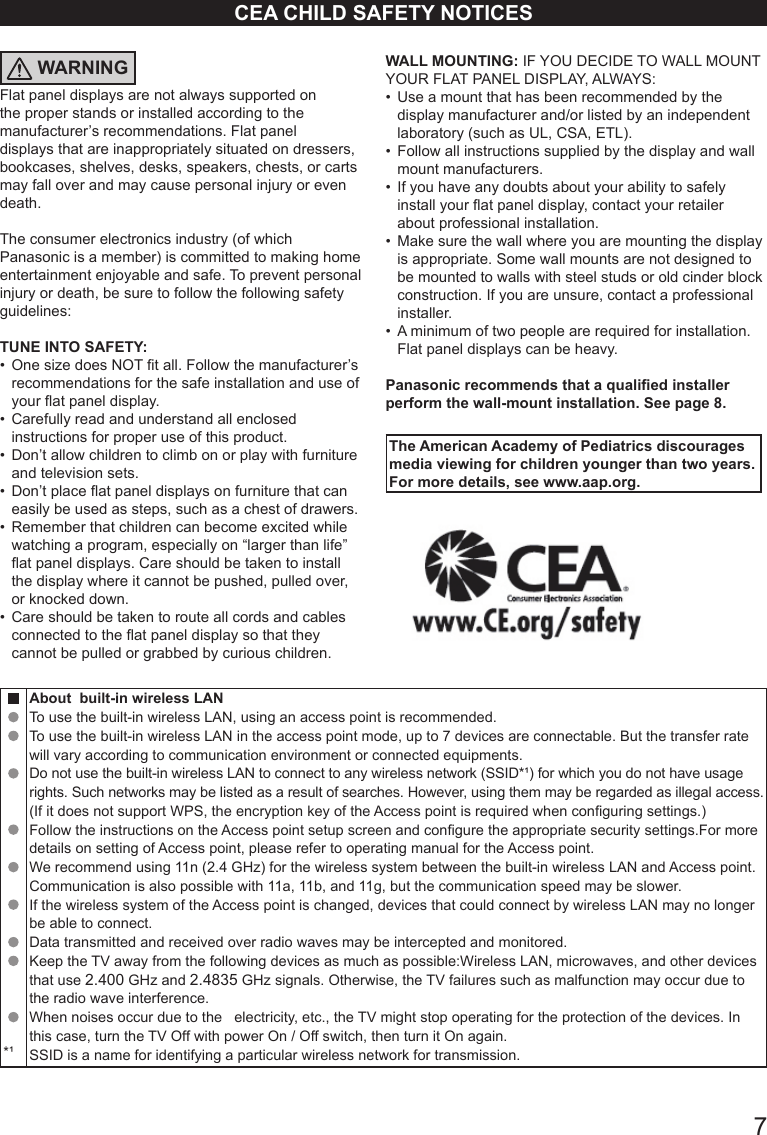 CEA CHILD SAFETY NOTICES

WARNING

Flat panel displays are not always supported on the proper stands or installed according to the manufacturer's recommendations. Flat panel displays that are inappropriately situated on dressers, bookcases, shelves, desks, speakers, chests, or carts may fall over and may cause personal injury or even death.

The consumer electronics industry (of which Panasonic is a member) is committed to making home entertainment enjoyable and safe. To prevent personal injury or death, be sure to follow the following safety guidelines:

TUNE INTO SAFETY:
• One size does NOT fit all. Follow the manufacturer's recommendations for the safe installation and use of your flat panel display.
• Carefully read and understand all enclosed instructions for proper use of this product.
• Don't allow children to climb on or play with furniture and television sets.
• Don't place flat panel displays on furniture that can easily be used as steps, such as a chest of drawers.
• Remember that children can become excited while watching a program, especially on "larger than life" flat panel displays. Care should be taken to install the display where it cannot be pushed, pulled over, or knocked down.
• Care should be taken to route all cords and cables connected to the flat panel display so that they cannot be pulled or grabbed by curious children.

WALL MOUNTING: IF YOU DECIDE TO WALL MOUNT YOUR FLAT PANEL DISPLAY, ALWAYS:
• Use a mount that has been recommended by the display manufacturer and/or listed by an independent laboratory (such as UL, CSA, ETL).
• Follow all instructions supplied by the display and wall mount manufacturers.
• If you have any doubts about your ability to safely install your flat panel display, contact your retailer about professional installation.
• Make sure the wall where you are mounting the display is appropriate. Some wall mounts are not designed to be mounted to walls with steel studs or old cinder block construction. If you are unsure, contact a professional installer.
• A minimum of two people are required for installation. Flat panel displays can be heavy.

Panasonic recommends that a qualified installer perform the wall-mount installation. See page 8.

The American Academy of Pediatrics discourages media viewing for children younger than two years. For more details, see www.aap.org.

CEA
Consumer Electronics Association
www.CE.org/safety

■ About built-in wireless LAN
● To use the built-in wireless LAN, using an access point is recommended.
● To use the built-in wireless LAN in the access point mode, up to 7 devices are connectable. But the transfer rate will vary according to communication environment or connected equipments.
● Do not use the built-in wireless LAN to connect to any wireless network (SSID*1) for which you do not have usage rights. Such networks may be listed as a result of searches. However, using them may be regarded as illegal access. (If it does not support WPS, the encryption key of the Access point is required when configuring settings.)
● Follow the instructions on the Access point setup screen and configure the appropriate security settings.For more details on setting of Access point, please refer to operating manual for the Access point.
● We recommend using 11n (2.4 GHz) for the wireless system between the built-in wireless LAN and Access point. Communication is also possible with 11a, 11b, and 11g, but the communication speed may be slower.
● If the wireless system of the Access point is changed, devices that could connect by wireless LAN may no longer be able to connect.
● Data transmitted and received over radio waves may be intercepted and monitored.
● Keep the TV away from the following devices as much as possible:Wireless LAN, microwaves, and other devices that use 2.400 GHz and 2.4835 GHz signals. Otherwise, the TV failures such as malfunction may occur due to the radio wave interference.
● When noises occur due to the electricity, etc., the TV might stop operating for the protection of the devices. In this case, turn the TV Off with power On / Off switch, then turn it On again.
*1 SSID is a name for identifying a particular wireless network for transmission.

7